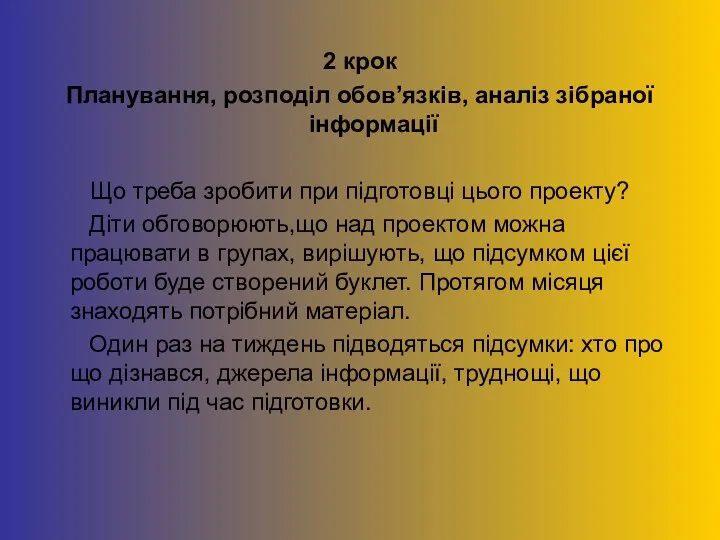 2 крок

Планування, розподіл обов’язків, аналіз зібраної інформації

Що треба зробити при підготовці цього проекту?

Діти обговорюють,що над проектом можна працювати в групах, вирішують, що підсумком цієї роботи буде створений буклет. Протягом місяця знаходять потрібний матеріал.

Один раз на тиждень підводяться підсумки: хто про що дізнався, джерела інформації, труднощі, що виникли під час підготовки.